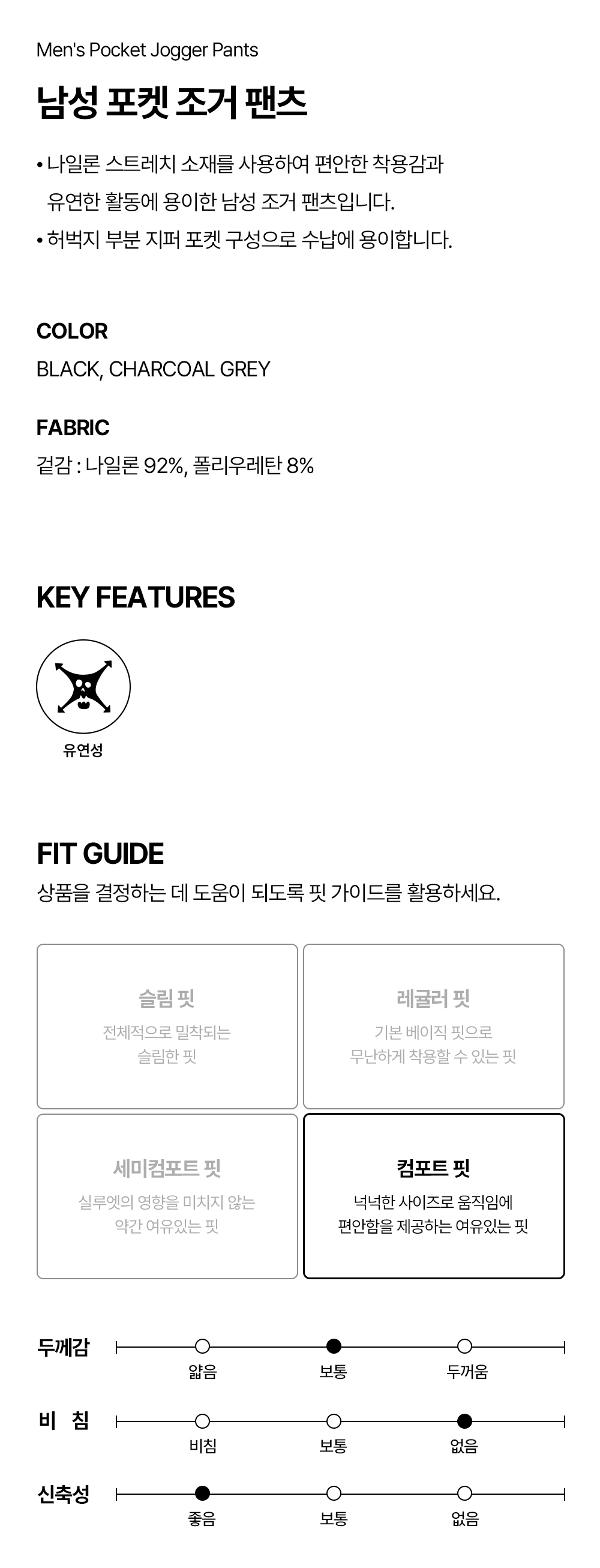 Men's Pocket Jogger Pants

남성 포켓 조거 팬츠

• 나일론 스트레치 소재를 사용하여 편안한 착용감과 유연한 활동에 용이한 남성 조거 팬츠입니다.
• 허벅지 부분 지퍼 포켓 구성으로 수납에 용이합니다.

COLOR
BLACK, CHARCOAL GREY

FABRIC
겉감 : 나일론 92%, 폴리우레탄 8%

KEY FEATURES

유연성

FIT GUIDE
상품을 결정하는 데 도움이 되도록 핏 가이드를 활용하세요.

슬림 핏
전체적으로 밀착되는 슬림한 핏

레귤러 핏
기본 베이직 핏으로 무난하게 착용할 수 있는 핏

세미컴포트 핏
실루엣의 영향을 미치지 않는 약간 여유있는 핏

컴포트 핏
넉넉한 사이즈로 움직임에 편안함을 제공하는 여유있는 핏

두께감
얇음 보통 두꺼움

비 침
비침 보통 없음

신축성
좋음 보통 없음